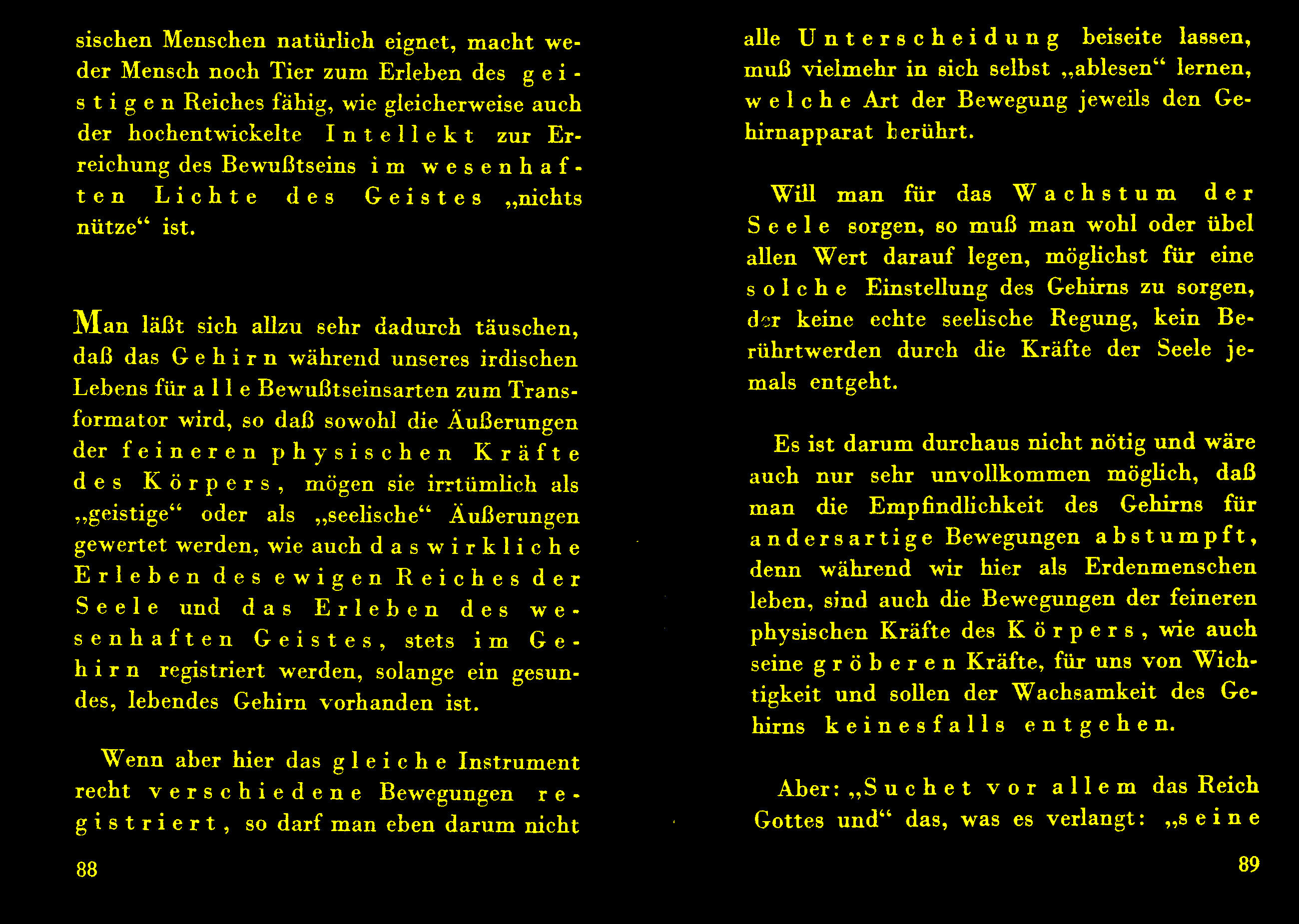 sischen Menschen natürlich eignet, macht weder Mensch noch Tier zum Erleben des geistigen Reiches fähig, wie gleicherweise auch der hochentwickelte Intellekt zur Erreichung des Bewußtseins im wesenhaften Lichte des Geistes „nichts nütze“ ist.

Man läßt sich allzu sehr dadurch täuschen, daß das Gehirn während unseres irdischen Lebens für alle Bewußtseinsarten zum Transformator wird, so daß sowohl die Äußerungen der feineren physischen Kräfte des Körpers, mögen sie irrtümlich als „geistige“ oder als „seelische“ Äußerungen gewertet werden, wie auch das wirkliche Erleben des ewigen Reiches der Seele und das Erleben des wesenhaften Geistes, stets im Gehirn registriert werden, solange ein gesundes, lebendes Gehirn vorhanden ist.

Wenn aber hier das gleiche Instrument recht verschiedene Bewegungen registriert, so darf man eben darum nicht

88

alle Unterscheidung beiseite lassen, muß vielmehr in sich selbst „ablesen“ lernen, welche Art der Bewegung jeweils den Gehirnapparat berührt.

Will man für das Wachstum der Seele sorgen, so muß man wohl oder übel allen Wert darauf legen, möglichst für eine solche Einstellung des Gehirns zu sorgen, der keine echte seelische Regung, kein Berührtwerden durch die Kräfte der Seele jemals entgeht.

Es ist darum durchaus nicht nötig und wäre auch nur sehr unvollkommen möglich, daß man die Empfindlichkeit des Gehirns für andersartige Bewegungen abstumpft, denn während wir hier als Erdenmenschen leben, sind auch die Bewegungen der feineren physischen Kräfte des Körpers, wie auch seine gröberen Kräfte, für uns von Wichtigkeit und sollen der Wachsamkeit des Gehirns keinesfalls entgehen.

Aber: „Suchet vor allem das Reich Gottes und“ das, was es verlangt: „seine

89